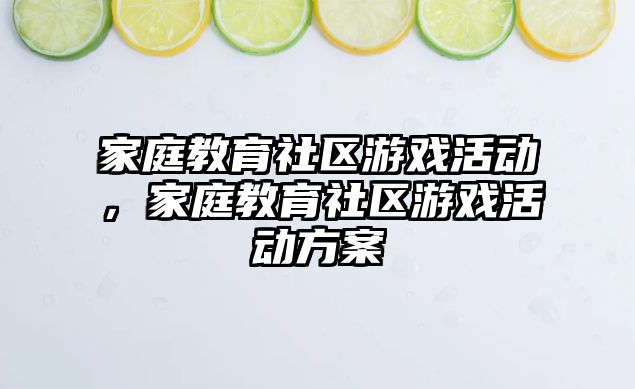 家庭教育社区游戏活动，家庭教育社区游戏活动方案